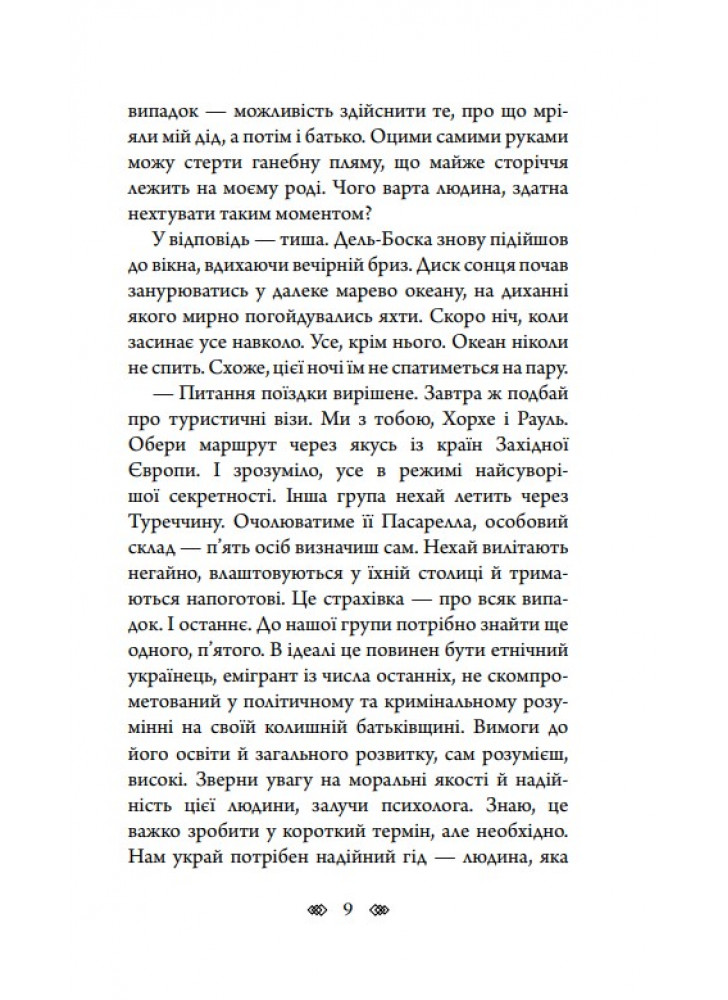 випадок — можливість здійснити те, про що мріяли мій дід, а потім і батько. Оцими самими руками можу стерти ганебну пляму, що майже сторіччя лежить на моєму роді. Чого варта людина, здатна нехтувати таким моментом?

У відповідь — тиша. Дель-Боска знову підійшов до вікна, вдихаючи вечірній бриз. Диск сонця почав занурюватись у далеке марево океану, на диханні якого мирно погойдувались яхти. Скоро ніч, коли засинає усе навколо. Усе, крім нього. Океан ніколи не спить. Схоже, цієї ночі їм не спатиметься на пару.

— Питання поїздки вирішене. Завтра ж подбай про туристичні візи. Ми з тобою, Хорхе і Рауль. Обери маршрут через якусь із країн Західної Європи. І зрозуміло, усе в режимі найсуворішої секретності. Інша група нехай летить через Туреччину. Очолюватиме її Пасарелла, особовий склад — п'ять осіб визначиш сам. Нехай вилітають негайно, влаштовуються у їхній столиці й тримаються напоготові. Це страхівка — про всяк випадок. І останнє. До нашої групи потрібно знайти ще одного, п'ятого. В ідеалі це повинен бути етнічний українець, емігрант із числа останніх, не скомпрометований у політичному та кримінальному розумінні на своїй колишній батьківщині. Вимоги до його освіти й загального розвитку, сам розумієш, високі. Зверни увагу на моральні якості й надійність цієї людини, залучи психолога. Знаю, це важко зробити у короткий термін, але необхідно. Нам украй потрібен надійний гід — людина, яка

9